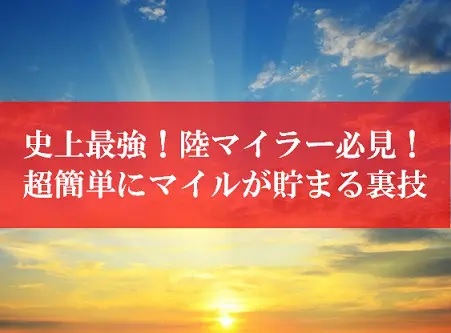 史上最強！陸マイラー必見！
超簡単にマイルが貯まる裏技